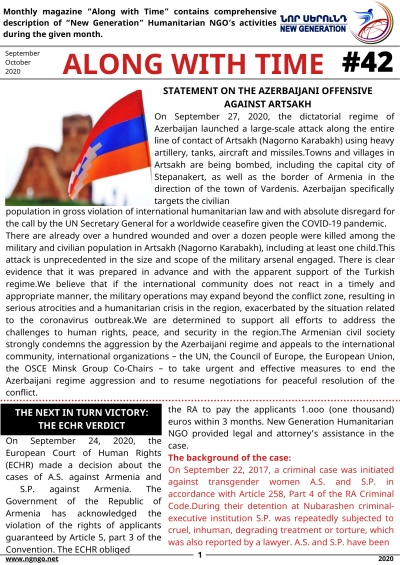 Monthly magazine "Along with Time" contains comprehensive description of "New Generation" Humanitarian NGO's activities during the given month.

ՆՈՐ ՍԵՐՈՒՆԴ
NEW GENERATION

September
October
2020

ALONG WITH TIME #42

STATEMENT ON THE AZERBAIJANI OFFENSIVE AGAINST ARTSAKH

On September 27, 2020, the dictatorial regime of Azerbaijan launched a large-scale attack along the entire line of contact of Artsakh (Nagorno Karabakh) using heavy artillery, tanks, aircraft and missiles.Towns and villages in Artsakh are being bombed, including the capital city of Stepanakert, as well as the border of Armenia in the direction of the town of Vardenis. Azerbaijan specifically targets the civilian population in gross violation of international humanitarian law and with absolute disregard for the call by the UN Secretary General for a worldwide ceasefire given the COVID-19 pandemic. There are already over a hundred wounded and over a dozen people were killed among the military and civilian population in Artsakh (Nagorno Karabakh), including at least one child.This attack is unprecedented in the size and scope of the military arsenal engaged. There is clear evidence that it was prepared in advance and with the apparent support of the Turkish regime.We believe that if the international community does not react in a timely and appropriate manner, the military operations may expand beyond the conflict zone, resulting in serious atrocities and a humanitarian crisis in the region, exacerbated by the situation related to the coronavirus outbreak.We are determined to support all efforts to address the challenges to human rights, peace, and security in the region.The Armenian civil society strongly condemns the aggression by the Azerbaijani regime and appeals to the international community, international organizations – the UN, the Council of Europe, the European Union, the OSCE Minsk Group Co-Chairs – to take urgent and effective measures to end the Azerbaijani regime aggression and to resume negotiations for peaceful resolution of the conflict.

THE NEXT IN TURN VICTORY: THE ECHR VERDICT

On September 24, 2020, the European Court of Human Rights (ECHR) made a decision about the cases of A.S. against Armenia and S.P. against Armenia. The Government of the Republic of Armenia has acknowledged the violation of the rights of applicants guaranteed by Article 5, part 3 of the Convention. The ECHR obliged the RA to pay the applicants 1.ooo (one thousand) euros within 3 months. New Generation Humanitarian NGO provided legal and attorney's assistance in the case.

The background of the case:

On September 22, 2017, a criminal case was initiated against transgender women A.S. and S.P. in accordance with Article 258, Part 4 of the RA Criminal Code.During their detention at Nubarashen criminal-executive institution S.P. was repeatedly subjected to cruel, inhuman, degrading treatment or torture, which was also reported by a lawyer. A.S. and S.P. have been

www.ngngo.net 1 2020